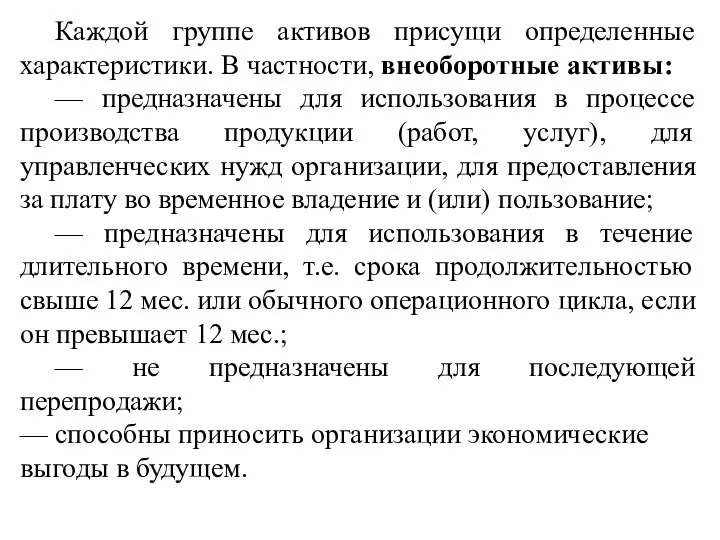 Каждой группе активов присущи определенные характеристики. В частности, внеоборотные активы:

— предназначены для использования в процессе производства продукции (работ, услуг), для управленческих нужд организации, для предоставления за плату во временное владение и (или) пользование;

— предназначены для использования в течение длительного времени, т.е. срока продолжительностью свыше 12 мес. или обычного операционного цикла, если он превышает 12 мес.;

— не предназначены для последующей перепродажи;

— способны приносить организации экономические выгоды в будущем.